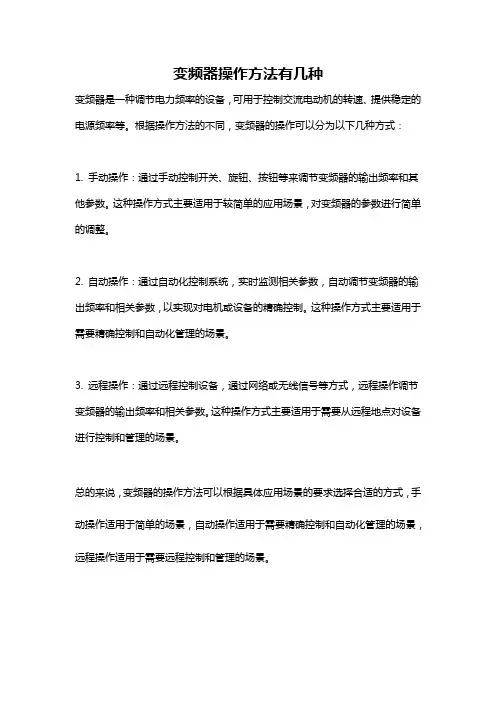 变频器操作方法有几种

变频器是一种调节电力频率的设备，可用于控制交流电动机的转速、提供稳定的电源频率等。根据操作方法的不同，变频器的操作可以分为以下几种方式：

1. 手动操作：通过手动控制开关、旋钮、按钮等来调节变频器的输出频率和其他参数。这种操作方式主要适用于较简单的应用场景，对变频器的参数进行简单的调整。

2. 自动操作：通过自动化控制系统，实时监测相关参数，自动调节变频器的输出频率和相关参数，以实现对电机或设备的精确控制。这种操作方式主要适用于需要精确控制和自动化管理的场景。

3. 远程操作：通过远程控制设备，通过网络或无线信号等方式，远程操作调节变频器的输出频率和相关参数。这种操作方式主要适用于需要从远程地点对设备进行控制和管理的场景。

总的来说，变频器的操作方法可以根据具体应用场景的要求选择合适的方式，手动操作适用于简单的场景，自动操作适用于需要精确控制和自动化管理的场景，远程操作适用于需要远程控制和管理的场景。